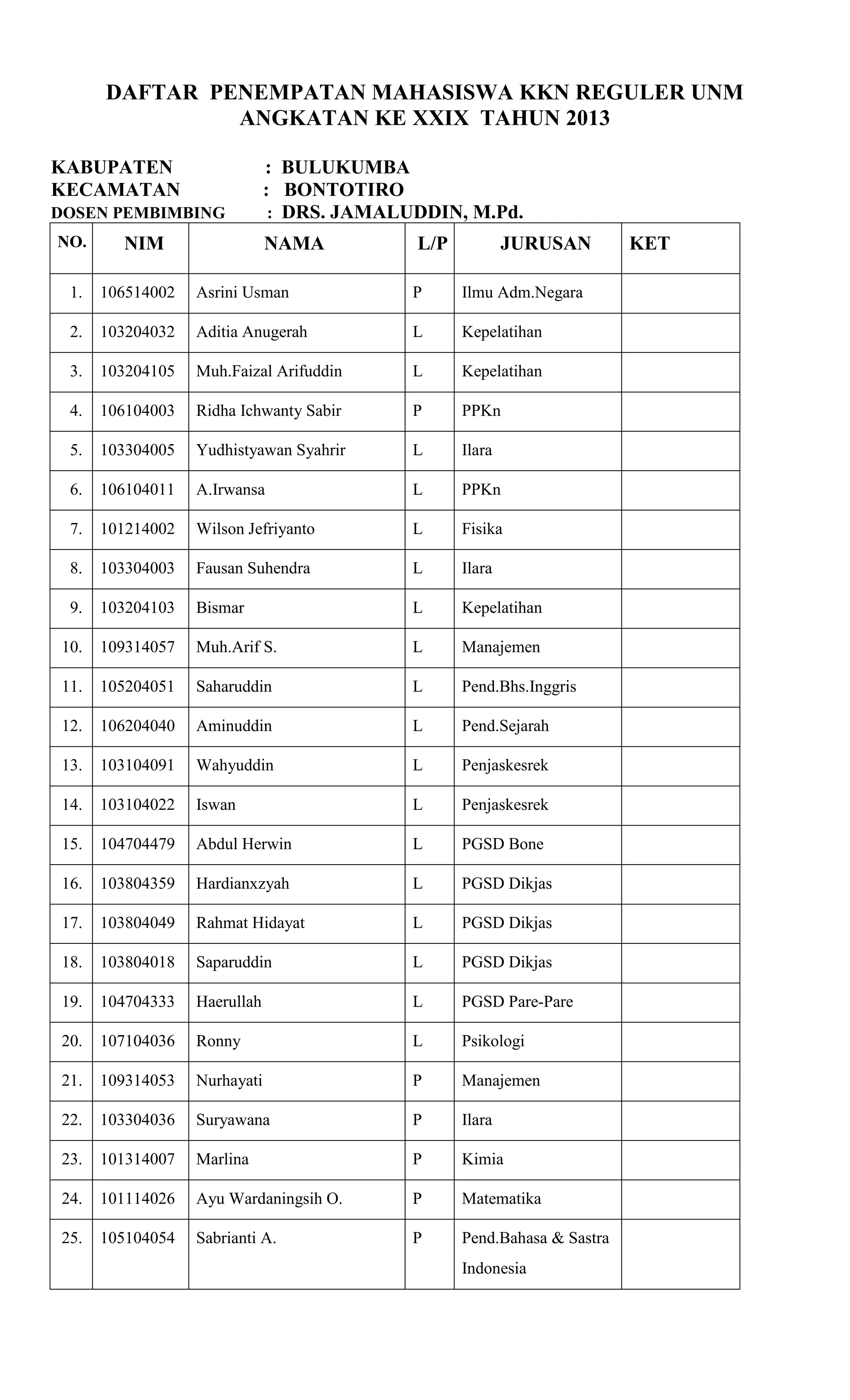 DAFTAR PENEMPATAN MAHASISWA KKN REGULER UNM
ANGKATAN KE XXIX TAHUN 2013

KABUPATEN : BULUKUMBA
KECAMATAN : BONTOTIRO
DOSEN PEMBIMBING : DRS. JAMALUDDIN, M.Pd.

| NO. | NIM | NAMA | L/P | JURUSAN | KET |
|---|---|---|---|---|---|
| 1. | 106514002 | Asrini Usman | P | Ilmu Adm.Negara | |
| 2. | 103204032 | Aditia Anugerah | L | Kepelatihan | |
| 3. | 103204105 | Muh.Faizal Arifuddin | L | Kepelatihan | |
| 4. | 106104003 | Ridha Ichwanty Sabir | P | PPKn | |
| 5. | 103304005 | Yudhistyawan Syahrir | L | Ilara | |
| 6. | 106104011 | A.Irwansa | L | PPKn | |
| 7. | 101214002 | Wilson Jefriyanto | L | Fisika | |
| 8. | 103304003 | Fausan Suhendra | L | Ilara | |
| 9. | 103204103 | Bismar | L | Kepelatihan | |
| 10. | 109314057 | Muh.Arif S. | L | Manajemen | |
| 11. | 105204051 | Saharuddin | L | Pend.Bhs.Inggris | |
| 12. | 106204040 | Aminuddin | L | Pend.Sejarah | |
| 13. | 103104091 | Wahyuddin | L | Penjaskesrek | |
| 14. | 103104022 | Iswan | L | Penjaskesrek | |
| 15. | 104704479 | Abdul Herwin | L | PGSD Bone | |
| 16. | 103804359 | Hardianxzyah | L | PGSD Dikjas | |
| 17. | 103804049 | Rahmat Hidayat | L | PGSD Dikjas | |
| 18. | 103804018 | Saparuddin | L | PGSD Dikjas | |
| 19. | 104704333 | Haerullah | L | PGSD Pare-Pare | |
| 20. | 107104036 | Ronny | L | Psikologi | |
| 21. | 109314053 | Nurhayati | P | Manajemen | |
| 22. | 103304036 | Suryawana | P | Ilara | |
| 23. | 101314007 | Marlina | P | Kimia | |
| 24. | 101114026 | Ayu Wardaningsih O. | P | Matematika | |
| 25. | 105104054 | Sabrianti A. | P | Pend.Bahasa & Sastra Indonesia | |